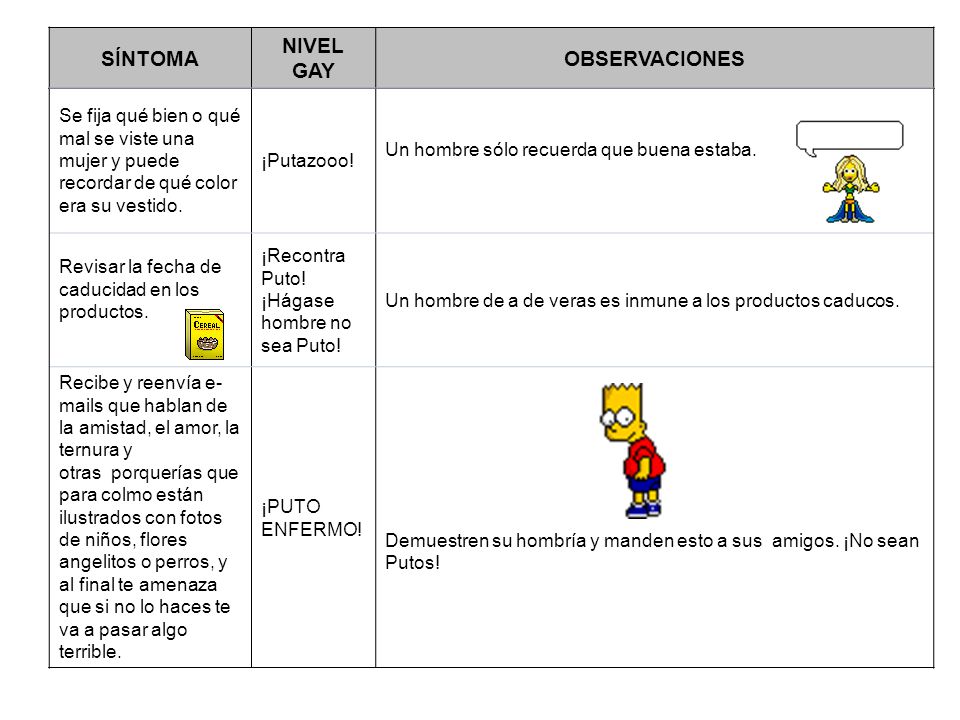 | SÍNTOMA | NIVEL GAY | OBSERVACIONES |
|---|---|---|
| Se fija qué bien o qué mal se viste una mujer y puede recordar de qué color era su vestido. | ¡Putazooo! | Un hombre sólo recuerda que buena estaba. |
| Revisar la fecha de caducidad en los productos. CEREAL | ¡Recontra Puto! ¡Hágase hombre no sea Puto! | Un hombre de a de veras es inmune a los productos caducos. |
| Recibe y reenvía e-mails que hablan de la amistad, el amor, la ternura y otras porquerías que para colmo están ilustrados con fotos de niños, flores angelitos o perros, y al final te amenaza que si no lo haces te va a pasar algo terrible. | ¡PUTO ENFERMO! | Demuestren su hombría y manden esto a sus amigos. ¡No sean Putos! |